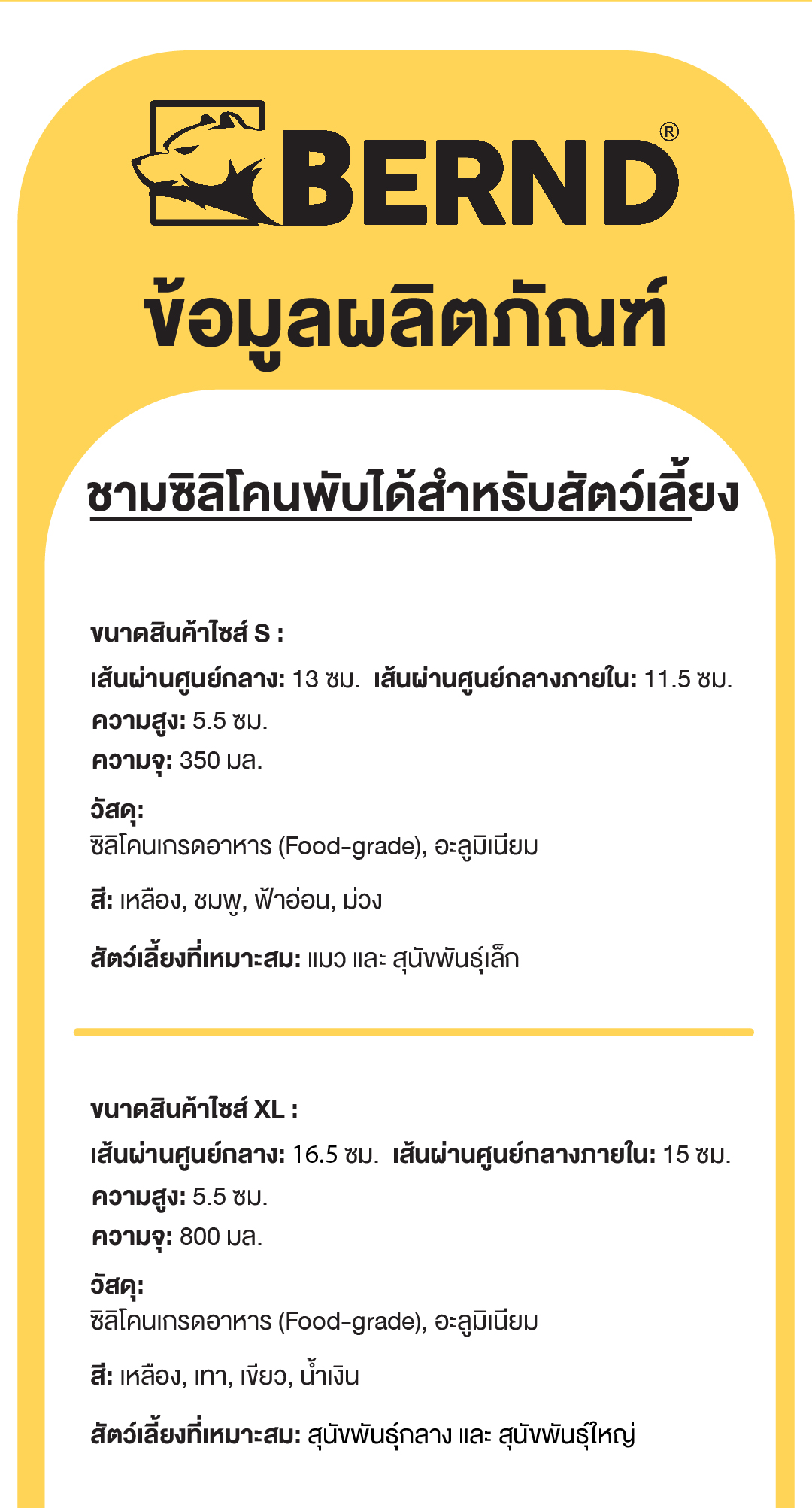 BERND®

ข้อมูลผลิตภัณฑ์

ชามซิลิโคนพับได้สำหรับสัตว์เลี้ยง

ขนาดสินค้าไซส์ S :
เส้นผ่านศูนย์กลาง: 13 ซม. เส้นผ่านศูนย์กลางภายใน: 11.5 ซม.
ความสูง: 5.5 ซม.
ความจุ: 350 มล.

วัสดุ:
ซิลิโคนเกรดอาหาร (Food-grade), อะลูมิเนียม

สี: เหลือง, ชมพู, ฟ้าอ่อน, ม่วง

สัตว์เลี้ยงที่เหมาะสม: แมว และ สุนัขพันธุ์เล็ก

ขนาดสินค้าไซส์ XL :
เส้นผ่านศูนย์กลาง: 16.5 ซม. เส้นผ่านศูนย์กลางภายใน: 15 ซม.
ความสูง: 5.5 ซม.
ความจุ: 800 มล.

วัสดุ:
ซิลิโคนเกรดอาหาร (Food-grade), อะลูมิเนียม

สี: เหลือง, เทา, เขียว, น้ำเงิน

สัตว์เลี้ยงที่เหมาะสม: สุนัขพันธุ์กลาง และ สุนัขพันธุ์ใหญ่